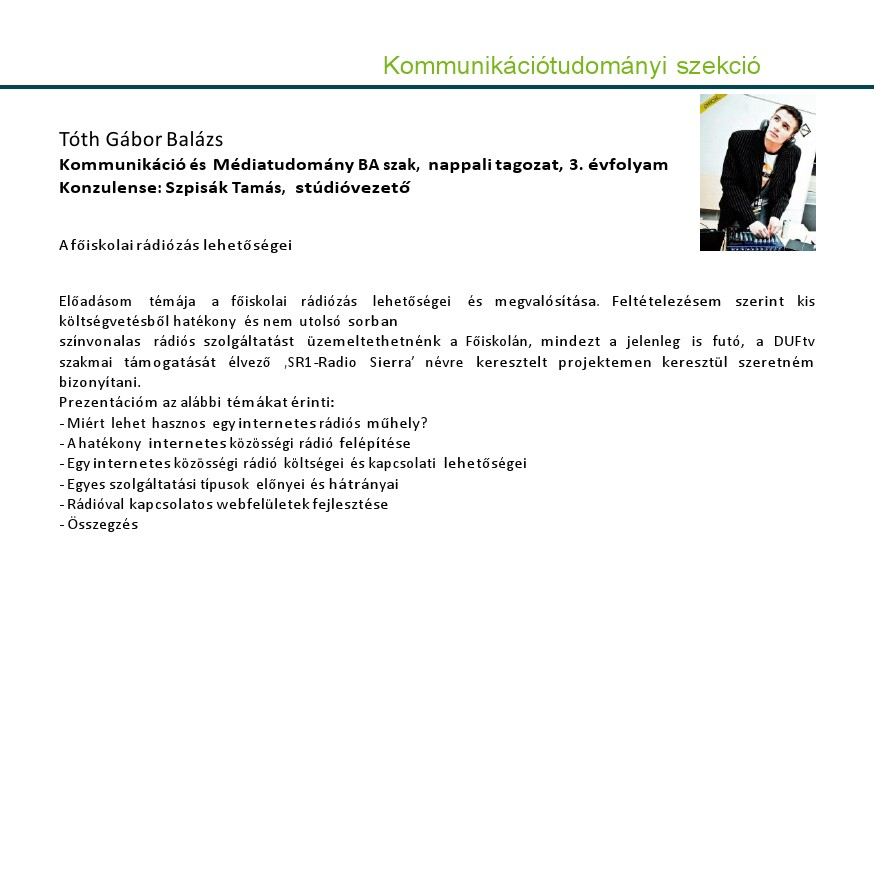 Kommunikációtudományi szekció

Tóth Gábor Balázs
Kommunikáció és Médiatudomány BA szak, nappali tagozat, 3. évfolyam
Konzulense: Szpisák Tamás, stúdióvezető

A főiskolai rádiózás lehetőségei

Előadásom témája a főiskolai rádiózás lehetőségei és megvalósítása. Feltételezésem szerint kis költségvetésből hatékony és nem utolsó sorban
színvonalas rádiós szolgáltatást üzemeltethetnénk a Főiskolán, mindezt a jelenleg is futó, a DUFtv szakmai támogatását élvező ‚SR1-Radio Sierra' névre keresztelt projektemen keresztül szeretném bizonyítani.
Prezentációm az alábbi témákat érinti:
- Miért lehet hasznos egy internetes rádiós műhely?
- A hatékony internetes közösségi rádió felépítése
- Egy internetes közösségi rádió költségei és kapcsolati lehetőségei
- Egyes szolgáltatási típusok előnyei és hátrányai
- Rádióval kapcsolatos webfelületek fejlesztése
- Összegzés